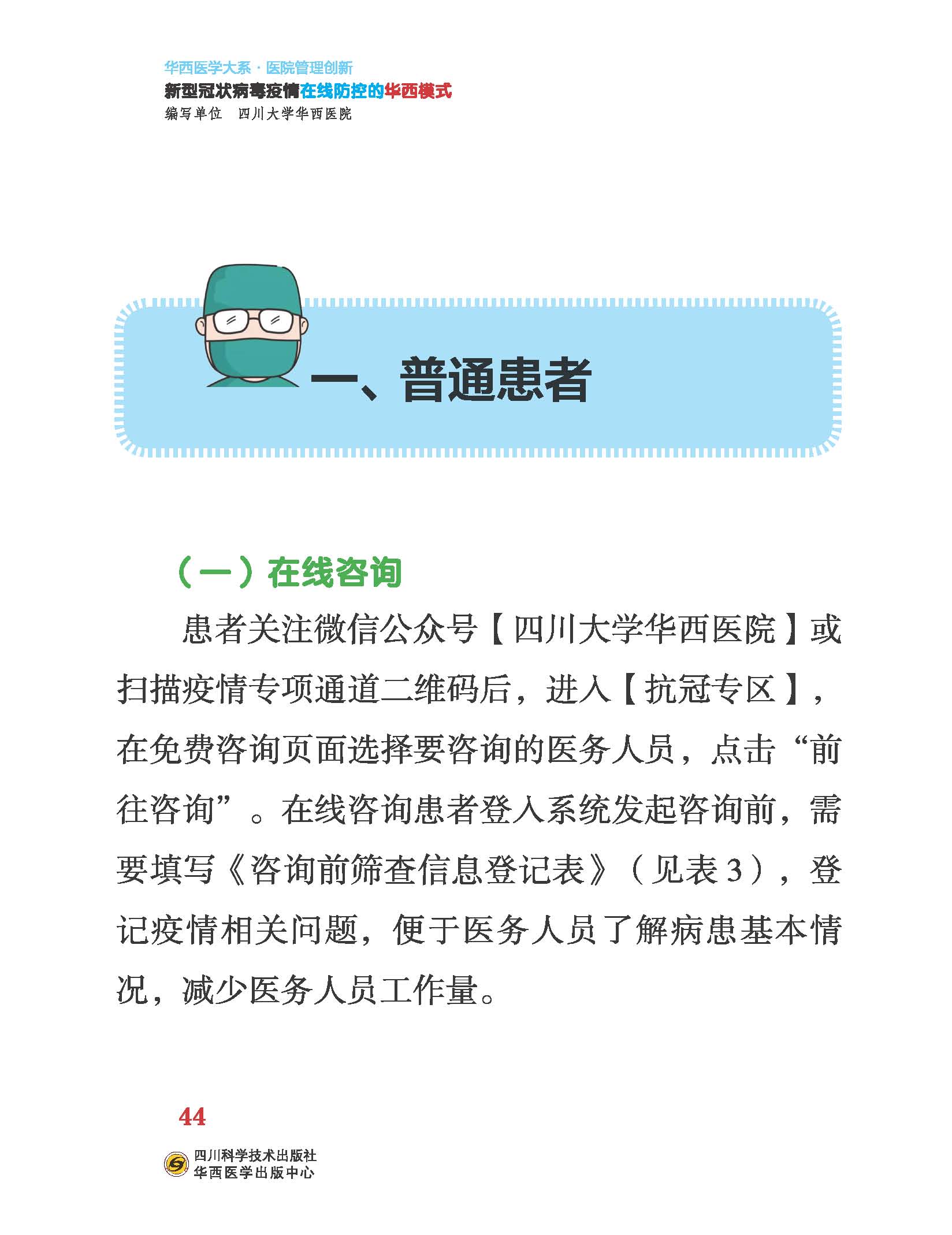 华西医学大系·医院管理创新
新型冠状病毒疫情在线防控的华西模式
编写单位　四川大学华西医院

一、普通患者

（一）在线咨询

患者关注微信公众号【四川大学华西医院】或扫描疫情专项通道二维码后，进入【抗冠专区】，在免费咨询页面选择要咨询的医务人员，点击“前往咨询”。在线咨询患者登入系统发起咨询前，需要填写《咨询前筛查信息登记表》（见表3），登记疫情相关问题，便于医务人员了解病患基本情况，减少医务人员工作量。

44

四川科学技术出版社
华西医学出版中心